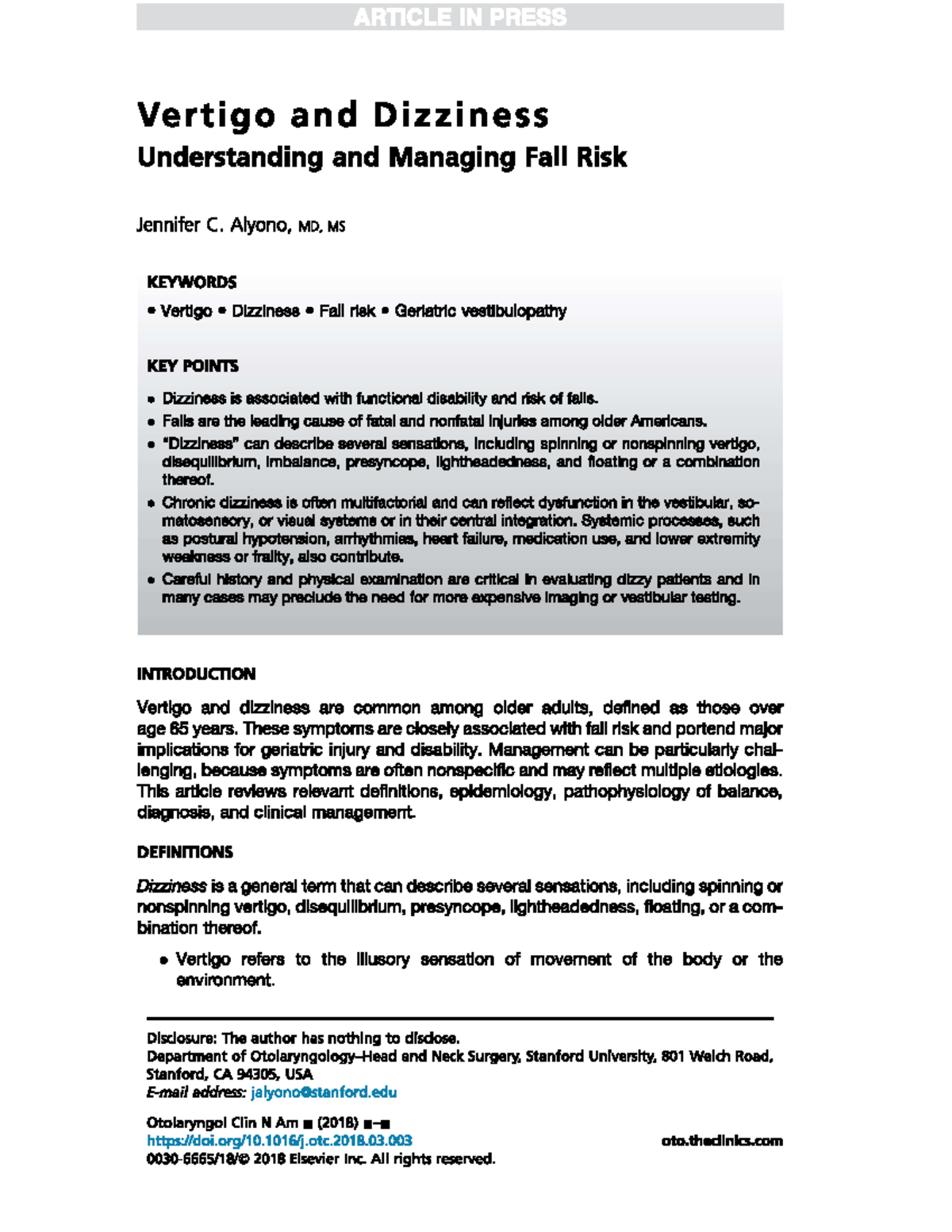 ARTICLE IN PRESS

Vertigo and Dizziness
Understanding and Managing Fall Risk

Jennifer C. Alyono, MD, MS

KEYWORDS

• Vertigo • Dizziness • Fall risk • Geriatric vestibulopathy

KEY POINTS

• Dizziness is associated with functional disability and risk of falls.
• Falls are the leading cause of fatal and nonfatal injuries among older Americans.
• "Dizziness" can describe several sensations, including spinning or nonspinning vertigo, disequilibrium, imbalance, presyncope, lightheadedness, and floating or a combination thereof.
• Chronic dizziness is often multifactorial and can reflect dysfunction in the vestibular, somatosensory, or visual systems or in their central integration. Systemic processes, such as postural hypotension, arrhythmias, heart failure, medication use, and lower extremity weakness or frailty, also contribute.
• Careful history and physical examination are critical in evaluating dizzy patients and in many cases may preclude the need for more expensive imaging or vestibular testing.

INTRODUCTION

Vertigo and dizziness are common among older adults, defined as those over age 65 years. These symptoms are closely associated with fall risk and portend major implications for geriatric injury and disability. Management can be particularly challenging, because symptoms are often nonspecific and may reflect multiple etiologies. This article reviews relevant definitions, epidemiology, pathophysiology of balance, diagnosis, and clinical management.

DEFINITIONS

Dizziness is a general term that can describe several sensations, including spinning or nonspinning vertigo, disequilibrium, presyncope, lightheadedness, floating, or a combination thereof.

• Vertigo refers to the illusory sensation of movement of the body or the environment.

Disclosure: The author has nothing to disclose.
Department of Otolaryngology–Head and Neck Surgery, Stanford University, 801 Welch Road, Stanford, CA 94305, USA
E-mail address: jalyono@stanford.edu

Otolaryngol Clin N Am ■ (2018) ■–■
https://doi.org/10.1016/j.otc.2018.03.003
0030-6665/18/© 2018 Elsevier Inc. All rights reserved.

oto.theclinics.com